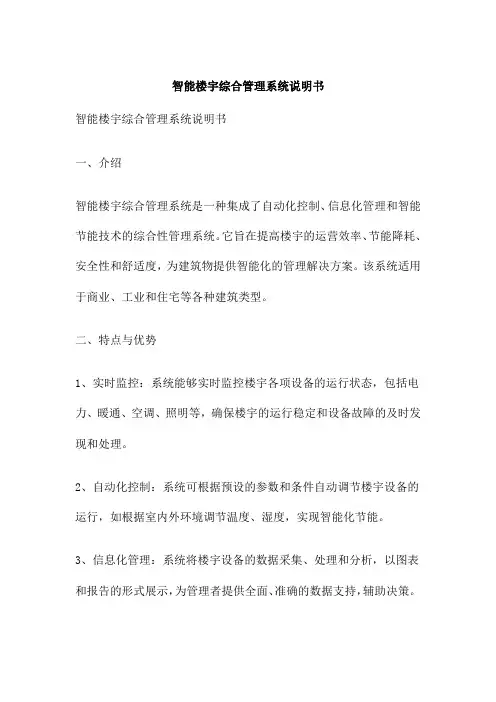 智能楼宇综合管理系统说明书

智能楼宇综合管理系统说明书

一、介绍

智能楼宇综合管理系统是一种集成了自动化控制、信息化管理和智能节能技术的综合性管理系统。它旨在提高楼宇的运营效率、节能降耗、安全性和舒适度，为建筑物提供智能化的管理解决方案。该系统适用于商业、工业和住宅等各种建筑类型。

二、特点与优势

1、实时监控：系统能够实时监控楼宇各项设备的运行状态，包括电力、暖通、空调、照明等，确保楼宇的运行稳定和设备故障的及时发现和处理。

2、自动化控制：系统可根据预设的参数和条件自动调节楼宇设备的运行，如根据室内外环境调节温度、湿度，实现智能化节能。

3、信息化管理：系统将楼宇设备的数据采集、处理和分析，以图表和报告的形式展示，为管理者提供全面、准确的数据支持，辅助决策。